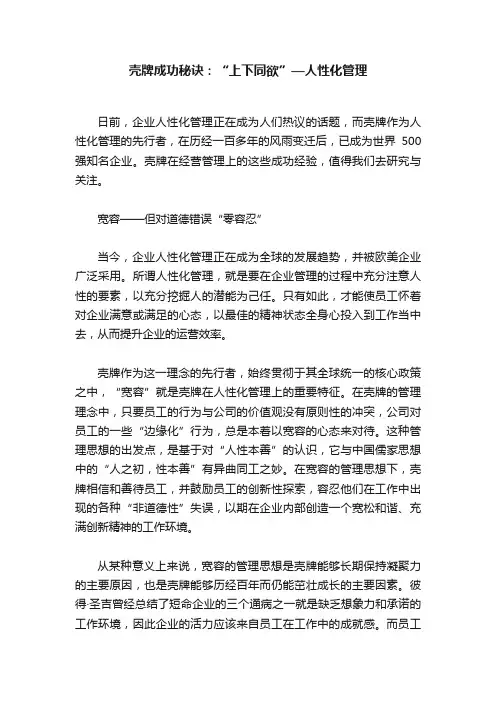 壳牌成功秘诀：“上下同欲”—人性化管理

日前，企业人性化管理正在成为人们热议的话题，而壳牌作为人性化管理的先行者，在历经一百多年的风雨变迁后，已成为世界 500 强知名企业。壳牌在经营管理上的这些成功经验，值得我们去研究与关注。

宽容——但对道德错误“零容忍”

当今，企业人性化管理正在成为全球的发展趋势，并被欧美企业广泛采用。所谓人性化管理，就是要在企业管理的过程中充分注意人性的要素，以充分挖掘人的潜能为己任。只有如此，才能使员工怀着对企业满意或满足的心态，以最佳的精神状态全身心投入到工作当中去，从而提升企业的运营效率。

壳牌作为这一理念的先行者，始终贯彻于其全球统一的核心政策之中，“宽容”就是壳牌在人性化管理上的重要特征。在壳牌的管理理念中，只要员工的行为与公司的价值观没有原则性的冲突，公司对员工的一些“边缘化”行为，总是本着以宽容的心态来对待。这种管理思想的出发点，是基于对“人性本善”的认识，它与中国儒家思想中的“人之初，性本善”有异曲同工之妙。在宽容的管理思想下，壳牌相信和善待员工，并鼓励员工的创新性探索，容忍他们在工作中出现的各种“非道德性”失误，以期在企业内部创造一个宽松和谐、充满创新精神的工作环境。

从某种意义上来说，宽容的管理思想是壳牌能够长期保持凝聚力的主要原因，也是壳牌能够历经百年而仍能茁壮成长的主要因素。彼得·圣吉曾经总结了短命企业的三个通病之一就是缺乏想象力和承诺的工作环境，因此企业的活力应该来自员工在工作中的成就感。而员工